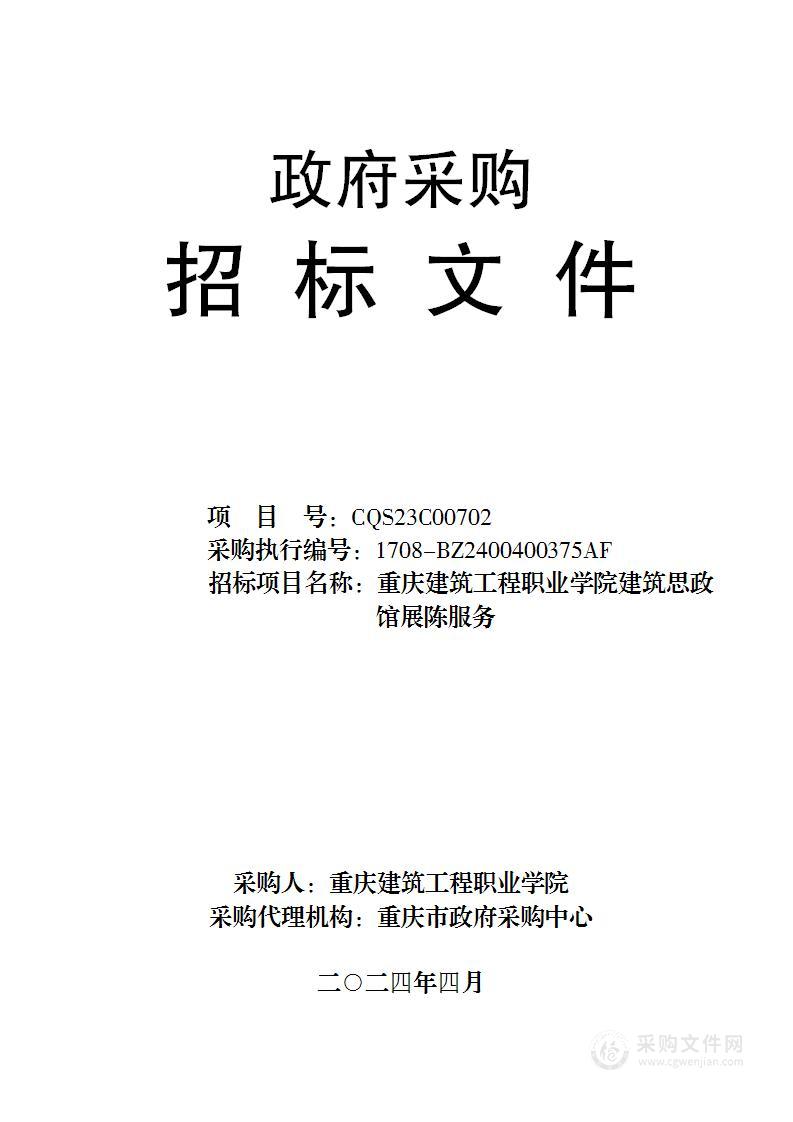 政府采购

招 标 文 件

项 目 号：CQS23C00702
采购执行编号：1708-BZ2400400375AF
招标项目名称：重庆建筑工程职业学院建筑思政馆展陈服务

采购人：重庆建筑工程职业学院
采购代理机构：重庆市政府采购中心

二〇二四年四月

采购文件网
www.cgwenjian.com